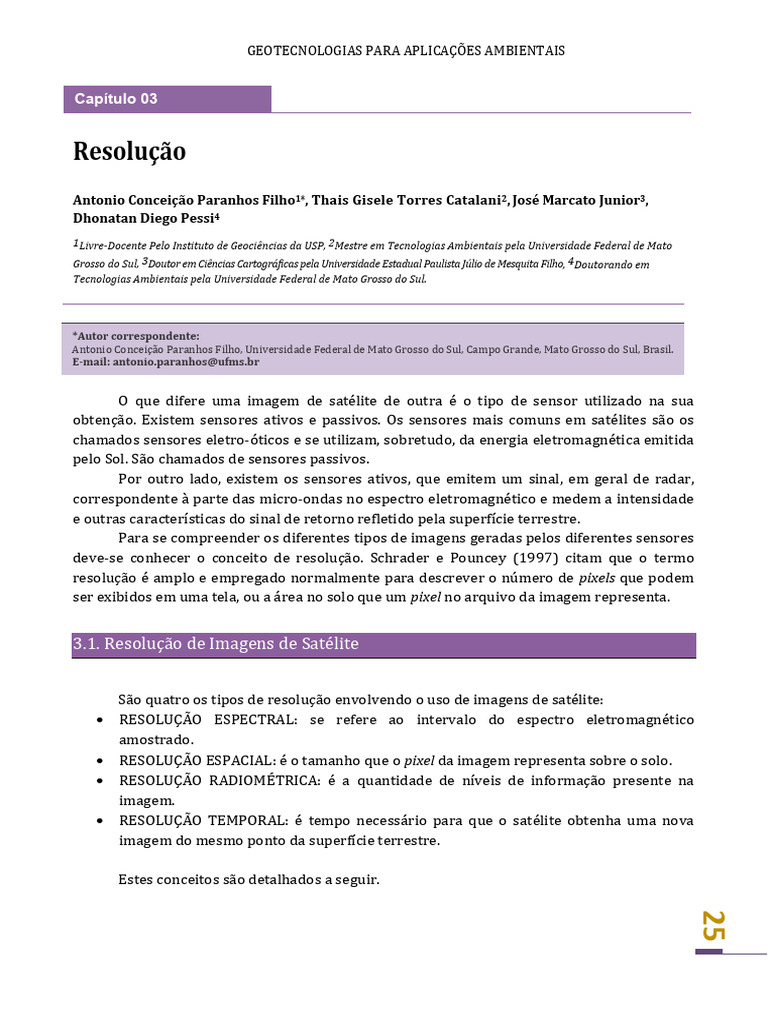 GEOTECNOLOGIAS PARA APLICAÇÕES AMBIENTAIS

Capítulo 03

Resolução

Antonio Conceição Paranhos Filho$^{1*}$, Thais Gisele Torres Catalani$^{2}$, José Marcato Junior$^{3}$, Dhonatan Diego Pessi$^{4}$

$^{1}$Livre-Docente Pelo Instituto de Geociências da USP, $^{2}$Mestre em Tecnologias Ambientais pela Universidade Federal de Mato Grosso do Sul, $^{3}$Doutor em Ciências Cartográficas pela Universidade Estadual Paulista Júlio de Mesquita Filho, $^{4}$Doutorando em Tecnologias Ambientais pela Universidade Federal de Mato Grosso do Sul.

*Autor correspondente:
Antonio Conceição Paranhos Filho, Universidade Federal de Mato Grosso do Sul, Campo Grande, Mato Grosso do Sul, Brasil.
E-mail: antonio.paranhos@ufms.br

O que difere uma imagem de satélite de outra é o tipo de sensor utilizado na sua obtenção. Existem sensores ativos e passivos. Os sensores mais comuns em satélites são os chamados sensores eletro-óticos e se utilizam, sobretudo, da energia eletromagnética emitida pelo Sol. São chamados de sensores passivos.

Por outro lado, existem os sensores ativos, que emitem um sinal, em geral de radar, correspondente à parte das micro-ondas no espectro eletromagnético e medem a intensidade e outras características do sinal de retorno refletido pela superfície terrestre.

Para se compreender os diferentes tipos de imagens geradas pelos diferentes sensores deve-se conhecer o conceito de resolução. Schrader e Pouncey (1997) citam que o termo resolução é amplo e empregado normalmente para descrever o número de pixels que podem ser exibidos em uma tela, ou a área no solo que um pixel no arquivo da imagem representa.

3.1. Resolução de Imagens de Satélite

São quatro os tipos de resolução envolvendo o uso de imagens de satélite:
• RESOLUÇÃO ESPECTRAL: se refere ao intervalo do espectro eletromagnético amostrado.
• RESOLUÇÃO ESPACIAL: é o tamanho que o pixel da imagem representa sobre o solo.
• RESOLUÇÃO RADIOMÉTRICA: é a quantidade de níveis de informação presente na imagem.
• RESOLUÇÃO TEMPORAL: é tempo necessário para que o satélite obtenha uma nova imagem do mesmo ponto da superfície terrestre.

Estes conceitos são detalhados a seguir.

25